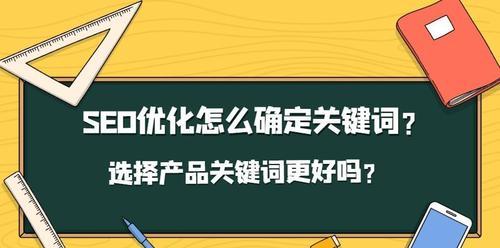 SEO优化怎么确定关键词？

选择产品关键词更好吗？